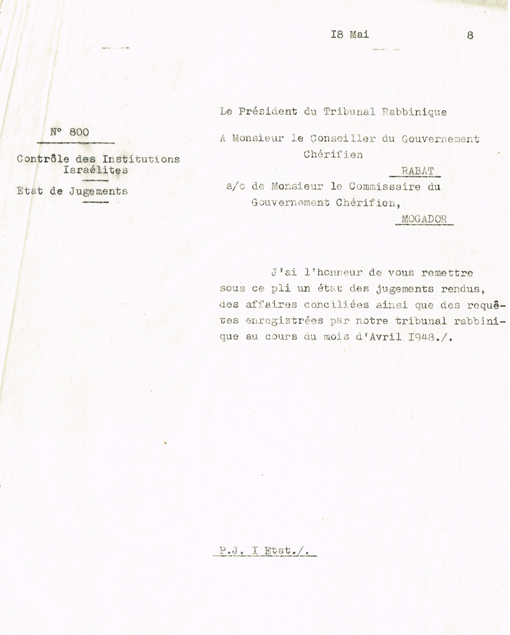 I8 Mai 8

N° 800

Contrôle des Institutions Israélites

Etat de Jugements

Le Président du Tribunal Rabbinique

A Monsieur le Conseiller du Gouvernement Chérifien

RABAT

s/c de Monsieur le Commissaire du Gouvernement Chérifien,

MOGADOR

J'ai l'honneur de vous remettre sous ce pli un état des jugements rendus, des affaires conciliées ainsi que des requêtes enregistrées par notre tribunal rabbinique au cours du mois d'Avril I948./.

P.J. I Etat./.